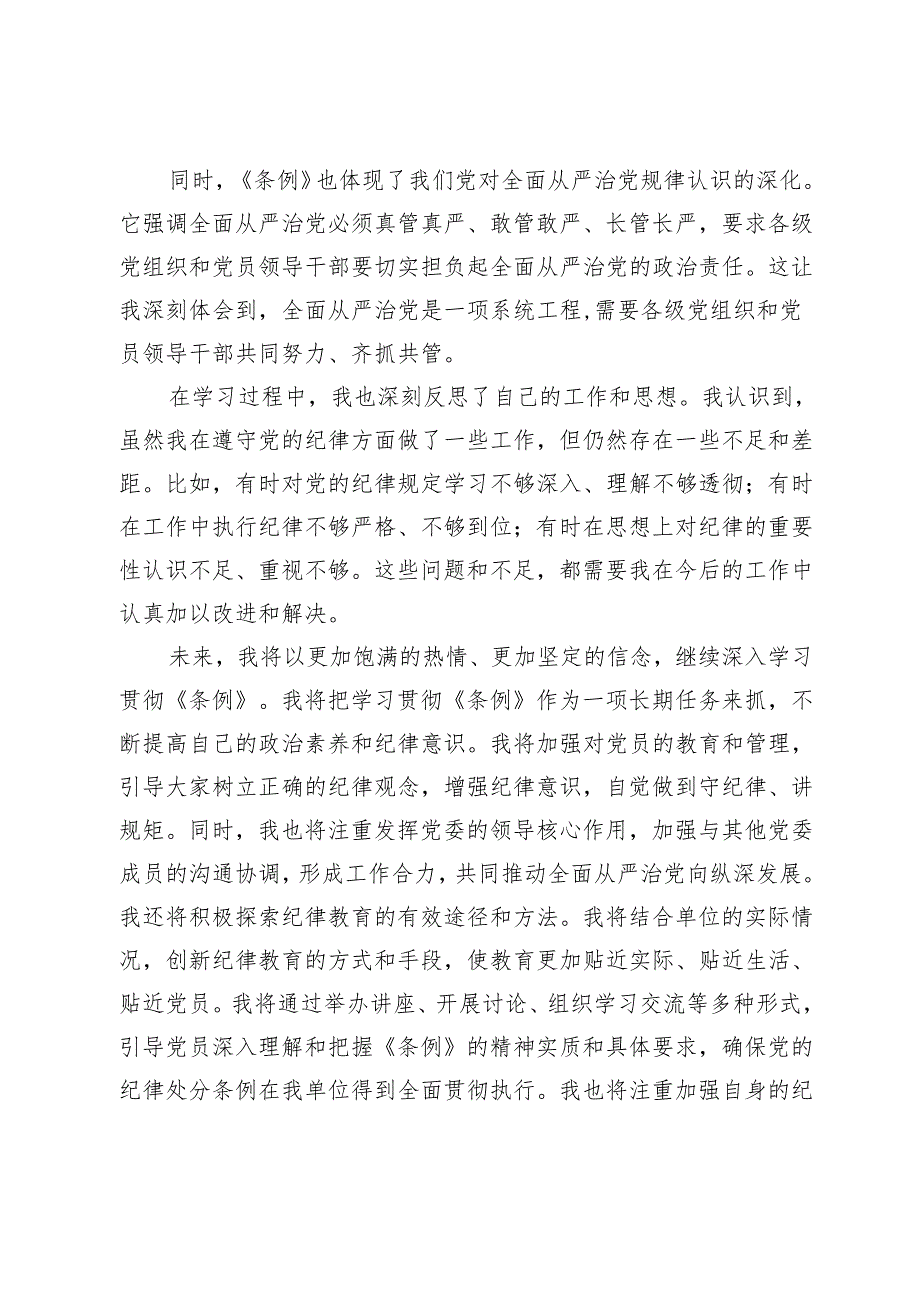 同时，《条例》也体现了我们党对全面从严治党规律认识的深化。它强调全面从严治党必须真管真严、敢管敢严、长管长严，要求各级党组织和党员领导干部要切实担负起全面从严治党的政治责任。这让我深刻体会到，全面从严治党是一项系统工程，需要各级党组织和党员领导干部共同努力、齐抓共管。

在学习过程中，我也深刻反思了自己的工作和思想。我认识到，虽然我在遵守党的纪律方面做了一些工作，但仍然存在一些不足和差距。比如，有时对党的纪律规定学习不够深入、理解不够透彻；有时在工作中执行纪律不够严格、不够到位；有时在思想上对纪律的重要性认识不足、重视不够。这些问题和不足，都需要我在今后的工作中认真加以改进和解决。

未来，我将以更加饱满的热情、更加坚定的信念，继续深入学习贯彻《条例》。我将把学习贯彻《条例》作为一项长期任务来抓，不断提高自己的政治素养和纪律意识。我将加强对党员的教育和管理，引导大家树立正确的纪律观念，增强纪律意识，自觉做到守纪律、讲规矩。同时，我也将注重发挥党委的领导核心作用，加强与其他党委成员的沟通协调，形成工作合力，共同推动全面从严治党向纵深发展。我还将积极探索纪律教育的有效途径和方法。我将结合单位的实际情况，创新纪律教育的方式和手段，使教育更加贴近实际、贴近生活、贴近党员。我将通过举办讲座、开展讨论、组织学习交流等多种形式，引导党员深入理解和把握《条例》的精神实质和具体要求，确保党的纪律处分条例在我单位得到全面贯彻执行。我也将注重加强自身的纪